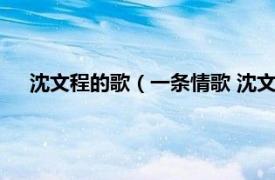 沈文程的歌（一条情歌 沈文